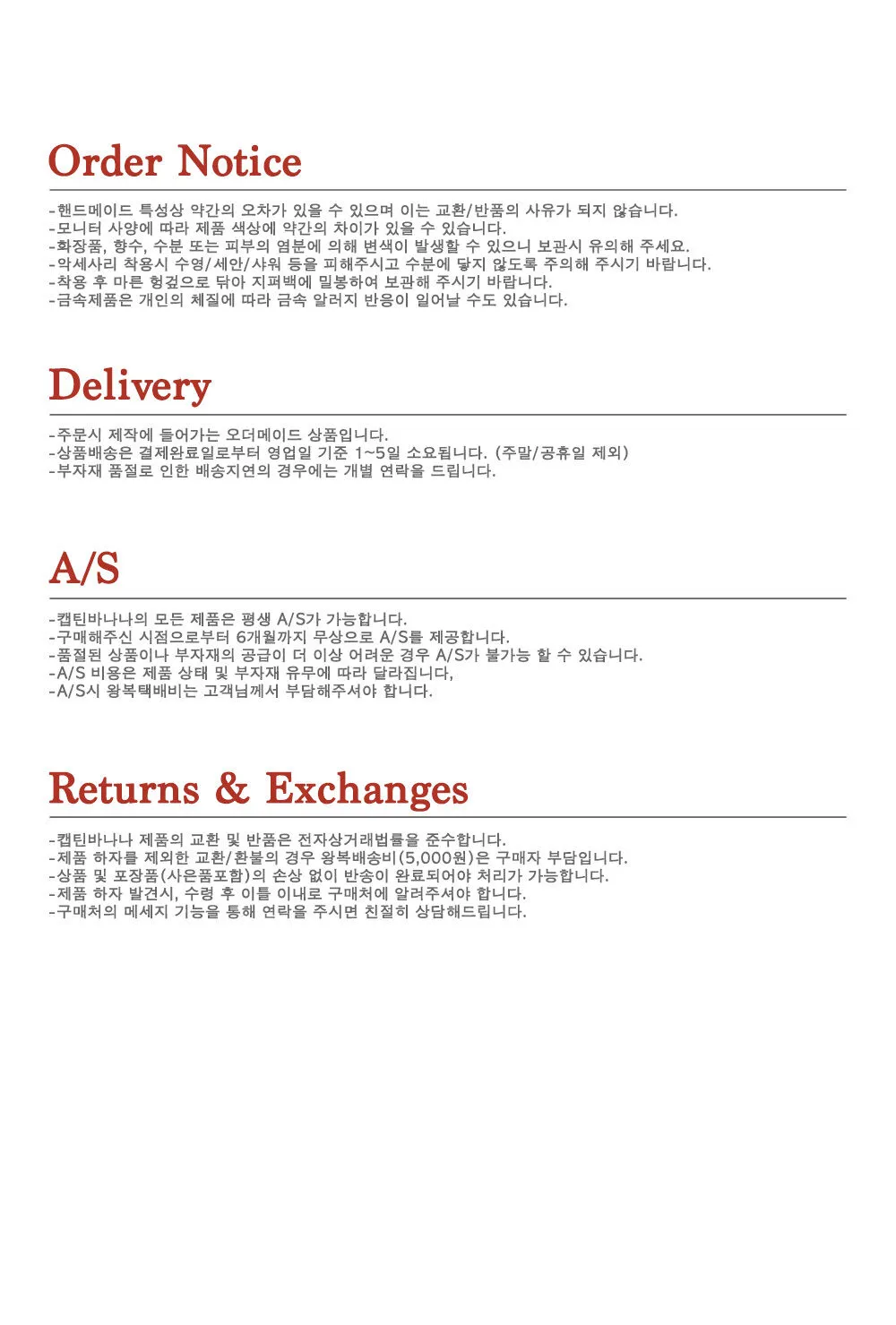 Order Notice

-핸드메이드 특성상 약간의 오차가 있을 수 있으며 이는 교환/반품의 사유가 되지 않습니다.
-모니터 사양에 따라 제품 색상에 약간의 차이가 있을 수 있습니다.
-화장품, 향수, 수분 또는 피부의 염분에 의해 변색이 발생할 수 있으니 보관시 유의해 주세요.
-악세사리 착용시 수영/세안/샤워 등을 피해주시고 수분에 닿지 않도록 주의해 주시기 바랍니다.
-착용 후 마른 헝겊으로 닦아 지퍼백에 밀봉하여 보관해 주시기 바랍니다.
-금속제품은 개인의 체질에 따라 금속 알러지 반응이 일어날 수도 있습니다.

Delivery

-주문시 제작에 들어가는 오더메이드 상품입니다.
-상품배송은 결제완료일로부터 영업일 기준 1~5일 소요됩니다. (주말/공휴일 제외)
-부자재 품절로 인한 배송지연의 경우에는 개별 연락을 드립니다.

A/S

-캡틴바나나의 모든 제품은 평생 A/S가 가능합니다.
-구매해주신 시점으로부터 6개월까지 무상으로 A/S를 제공합니다.
-품절된 상품이나 부자재의 공급이 더 이상 어려운 경우 A/S가 불가능 할 수 있습니다.
-A/S 비용은 제품 상태 및 부자재 유무에 따라 달라집니다,
-A/S시 왕복택배비는 고객님께서 부담해주셔야 합니다.

Returns & Exchanges

-캡틴바나나 제품의 교환 및 반품은 전자상거래법률을 준수합니다.
-제품 하자를 제외한 교환/환불의 경우 왕복배송비(5,000원)은 구매자 부담입니다.
-상품 및 포장품(사은품포함)의 손상 없이 반송이 완료되어야 처리가 가능합니다.
-제품 하자 발견시, 수령 후 이틀 이내로 구매처에 알려주셔야 합니다.
-구매처의 메세지 기능을 통해 연락을 주시면 친절히 상담해드립니다.